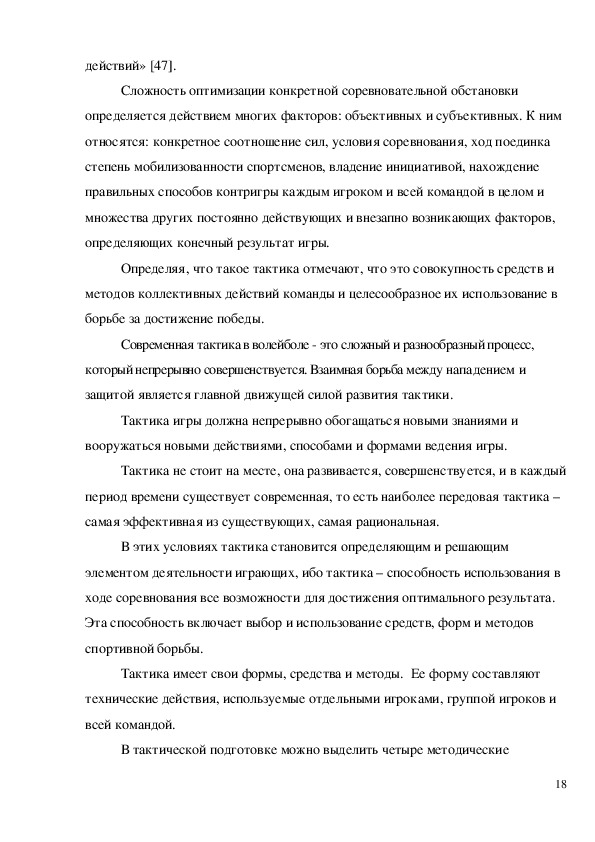 действий» [47].

Сложность оптимизации конкретной соревновательной обстановки определяется действием многих факторов: объективных и субъективных. К ним относятся: конкретное соотношение сил, условия соревнования, ход поединка степень мобилизованности спортсменов, владение инициативой, нахождение правильных способов контригры каждым игроком и всей командой в целом и множества других постоянно действующих и внезапно возникающих факторов, определяющих конечный результат игры.

Определяя, что такое тактика отмечают, что это совокупность средств и методов коллективных действий команды и целесообразное их использование в борьбе за достижение победы.

Современная тактика в волейболе - это сложный и разнообразный процесс, который непрерывно совершенствуется. Взаимная борьба между нападением и защитой является главной движущей силой развития тактики.

Тактика игры должна непрерывно обогащаться новыми знаниями и вооружаться новыми действиями, способами и формами ведения игры.

Тактика не стоит на месте, она развивается, совершенствуется, и в каждый период времени существует современная, то есть наиболее передовая тактика – самая эффективная из существующих, самая рациональная.

В этих условиях тактика становится определяющим и решающим элементом деятельности играющих, ибо тактика – способность использования в ходе соревнования все возможности для достижения оптимального результата. Эта способность включает выбор и использование средств, форм и методов спортивной борьбы.

Тактика имеет свои формы, средства и методы. Ее форму составляют технические действия, используемые отдельными игроками, группой игроков и всей командой.

В тактической подготовке можно выделить четыре методические

18